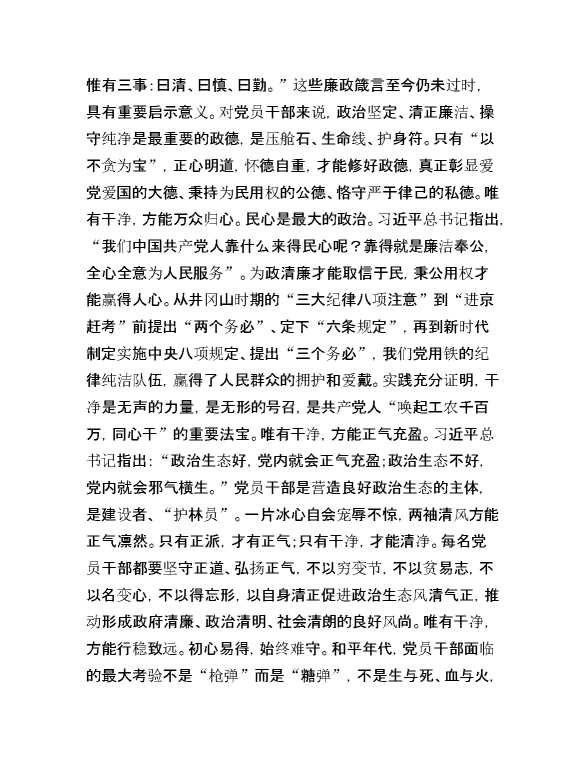 惟有三事：曰清、曰慎、曰勤。”这些廉政箴言至今仍未过时，具有重要启示意义。对党员干部来说，政治坚定、清正廉洁、操守纯净是最重要的政德，是压舱石、生命线、护身符。只有“以不贪为宝”，正心明道，怀德自重，才能修好政德，真正彰显爱党爱国的大德、秉持为民用权的公德、恪守严于律己的私德。唯有干净，方能万众归心。民心是最大的政治。习近平总书记指出，“我们中国共产党人靠什么来得民心呢？靠得就是廉洁奉公，全心全意为人民服务”。为政清廉才能取信于民，秉公用权才能赢得人心。从井冈山时期的“三大纪律八项注意”到“进京赶考”前提出“两个务必”、定下“六条规定”，再到新时代制定实施中央八项规定、提出“三个务必”，我们党用铁的纪律纯洁队伍，赢得了人民群众的拥护和爱戴。实践充分证明，干净是无声的力量，是无形的号召，是共产党人“唤起工农千百万，同心干”的重要法宝。唯有干净，方能正气充盈。习近平总书记指出：“政治生态好，党内就会正气充盈；政治生态不好，党内就会邪气横生。”党员干部是营造良好政治生态的主体，是建设者、“护林员”。一片冰心自会宠辱不惊，两袖清风方能正气凛然。只有正派，才有正气；只有干净，才能清净。每名党员干部都要坚守正道、弘扬正气，不以穷变节，不以贫易志，不以名变心，不以得忘形，以自身清正促进政治生态风清气正，推动形成政府清廉、政治清明、社会清朗的良好风尚。唯有干净，方能行稳致远。初心易得，始终难守。和平年代，党员干部面临的最大考验不是“枪弹”而是“糖弹”，不是生与死、血与火，